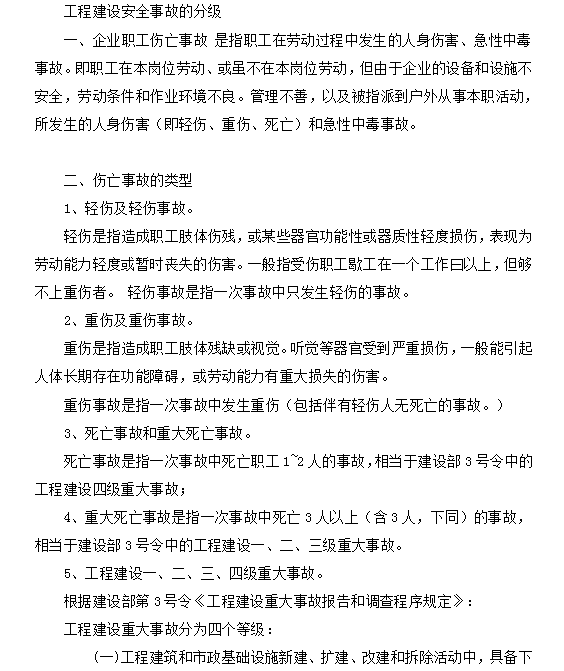 工程建设安全事故的分级

一、企业职工伤亡事故 是指职工在劳动过程中发生的人身伤害、急性中毒事故。即职工在本岗位劳动、或虽不在本岗位劳动，但由于企业的设备和设施不安全，劳动条件和作业环境不良。管理不善，以及被指派到户外从事本职活动，所发生的人身伤害（即轻伤、重伤、死亡）和急性中毒事故。

二、伤亡事故的类型

1、轻伤及轻伤事故。

轻伤是指造成职工肢体伤残，或某些器官功能性或器质性轻度损伤，表现为劳动能力轻度或暂时丧失的伤害。一般指受伤职工歇工在一个工作曰以上，但够不上重伤者。 轻伤事故是指一次事故中只发生轻伤的事故。

2、重伤及重伤事故。

重伤是指造成职工肢体残缺或视觉。听觉等器官受到严重损伤，一般能引起人体长期存在功能障碍，或劳动能力有重大损失的伤害。

重伤事故是指一次事故中发生重伤（包括伴有轻伤人无死亡的事故。）

3、死亡事故和重大死亡事故。

死亡事故是指一次事故中死亡职工 1~2 人的事故，相当于建设部 3 号令中的工程建设四级重大事故；

4、重大死亡事故是指一次事故中死亡 3 人以上（含 3 人，下同）的事故，相当于建设部 3 号令中的工程建设一、二、三级重大事故。

5、工程建设一、二、三、四级重大事故。

根据建设部第 3 号令《工程建设重大事故报告和调查程序规定》：

工程建设重大事故分为四个等级：

(一)工程建筑和市政基础设施新建、扩建、改建和拆除活动中，具备下